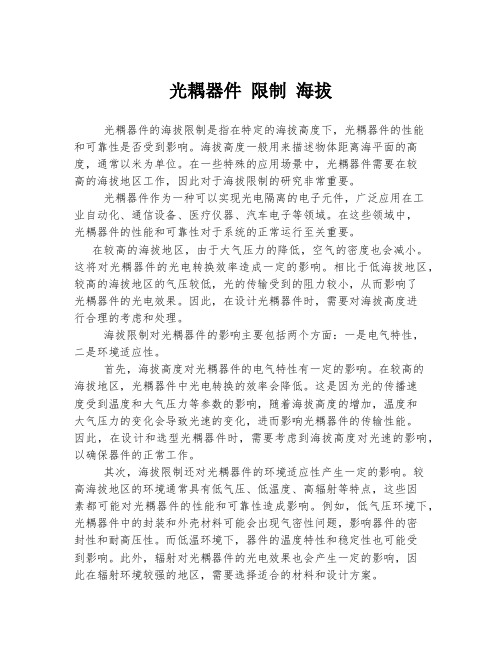 光耦器件 限制 海拔

光耦器件的海拔限制是指在特定的海拔高度下，光耦器件的性能和可靠性是否受到影响。海拔高度一般用来描述物体距离海平面的高度，通常以米为单位。在一些特殊的应用场景中，光耦器件需要在较高的海拔地区工作，因此对于海拔限制的研究非常重要。

光耦器件作为一种可以实现光电隔离的电子元件，广泛应用在工业自动化、通信设备、医疗仪器、汽车电子等领域。在这些领域中，光耦器件的性能和可靠性对于系统的正常运行至关重要。

在较高的海拔地区，由于大气压力的降低，空气的密度也会减小。这将对光耦器件的光电转换效率造成一定的影响。相比于低海拔地区，较高的海拔地区的气压较低，光的传输受到的阻力较小，从而影响了光耦器件的光电效果。因此，在设计光耦器件时，需要对海拔高度进行合理的考虑和处理。

海拔限制对光耦器件的影响主要包括两个方面：一是电气特性，二是环境适应性。

首先，海拔高度对光耦器件的电气特性有一定的影响。在较高的海拔地区，光耦器件中光电转换的效率会降低。这是因为光的传播速度受到温度和大气压力等参数的影响，随着海拔高度的增加，温度和大气压力的变化会导致光速的变化，进而影响光耦器件的传输性能。因此，在设计和选型光耦器件时，需要考虑到海拔高度对光速的影响，以确保器件的正常工作。

其次，海拔限制还对光耦器件的环境适应性产生一定的影响。较高海拔地区的环境通常具有低气压、低温度、高辐射等特点，这些因素都可能对光耦器件的性能和可靠性造成影响。例如，低气压环境下，光耦器件中的封装和外壳材料可能会出现气密性问题，影响器件的密封性和耐高压性。而低温环境下，器件的温度特性和稳定性也可能受到影响。此外，辐射对光耦器件的光电效果也会产生一定的影响，因此在辐射环境较强的地区，需要选择适合的材料和设计方案。